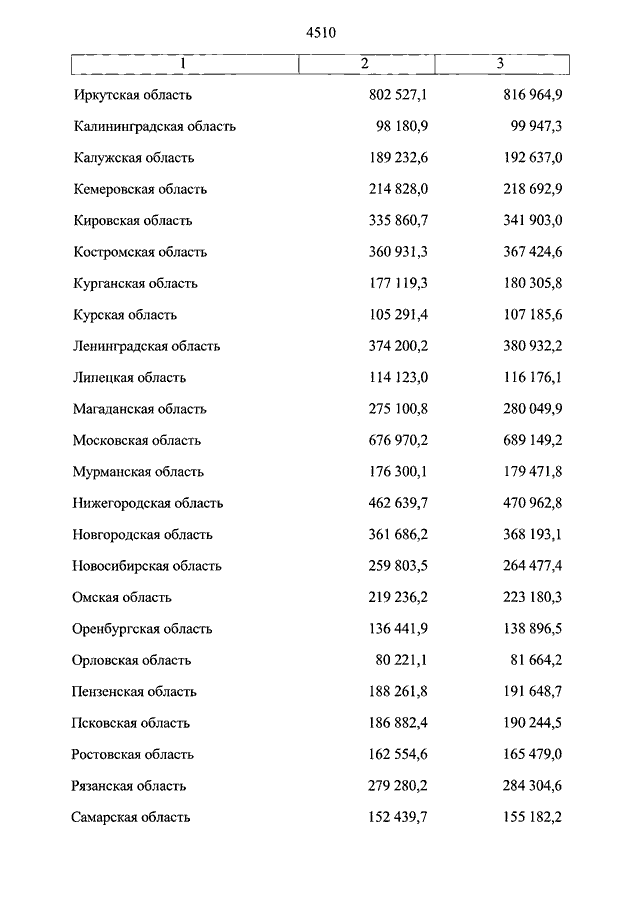 4510

| 1 | 2 | 3 |
|---|---|---|
| Иркутская область | 802 527,1 | 816 964,9 |
| Калининградская область | 98 180,9 | 99 947,3 |
| Калужская область | 189 232,6 | 192 637,0 |
| Кемеровская область | 214 828,0 | 218 692,9 |
| Кировская область | 335 860,7 | 341 903,0 |
| Костромская область | 360 931,3 | 367 424,6 |
| Курганская область | 177 119,3 | 180 305,8 |
| Курская область | 105 291,4 | 107 185,6 |
| Ленинградская область | 374 200,2 | 380 932,2 |
| Липецкая область | 114 123,0 | 116 176,1 |
| Магаданская область | 275 100,8 | 280 049,9 |
| Московская область | 676 970,2 | 689 149,2 |
| Мурманская область | 176 300,1 | 179 471,8 |
| Нижегородская область | 462 639,7 | 470 962,8 |
| Новгородская область | 361 686,2 | 368 193,1 |
| Новосибирская область | 259 803,5 | 264 477,4 |
| Омская область | 219 236,2 | 223 180,3 |
| Оренбургская область | 136 441,9 | 138 896,5 |
| Орловская область | 80 221,1 | 81 664,2 |
| Пензенская область | 188 261,8 | 191 648,7 |
| Псковская область | 186 882,4 | 190 244,5 |
| Ростовская область | 162 554,6 | 165 479,0 |
| Рязанская область | 279 280,2 | 284 304,6 |
| Самарская область | 152 439,7 | 155 182,2 |